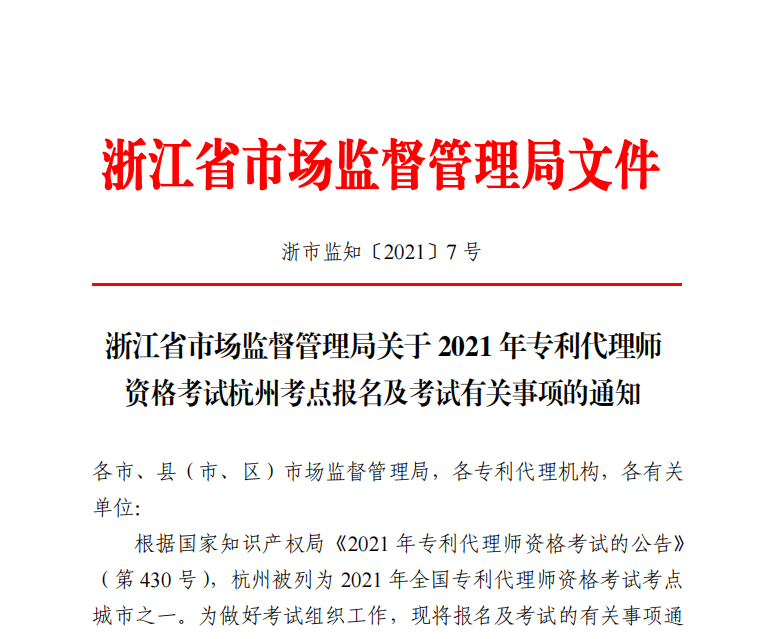 浙江省市场监督管理局文件

浙市监知〔2021〕7号

浙江省市场监督管理局关于2021年专利代理师资格考试杭州考点报名及考试有关事项的通知

各市、县（市、区）市场监督管理局，各专利代理机构，各有关单位：

根据国家知识产权局《2021年专利代理师资格考试的公告》（第430号），杭州被列为2021年全国专利代理师资格考试考点城市之一。为做好考试组织工作，现将报名及考试的有关事项通